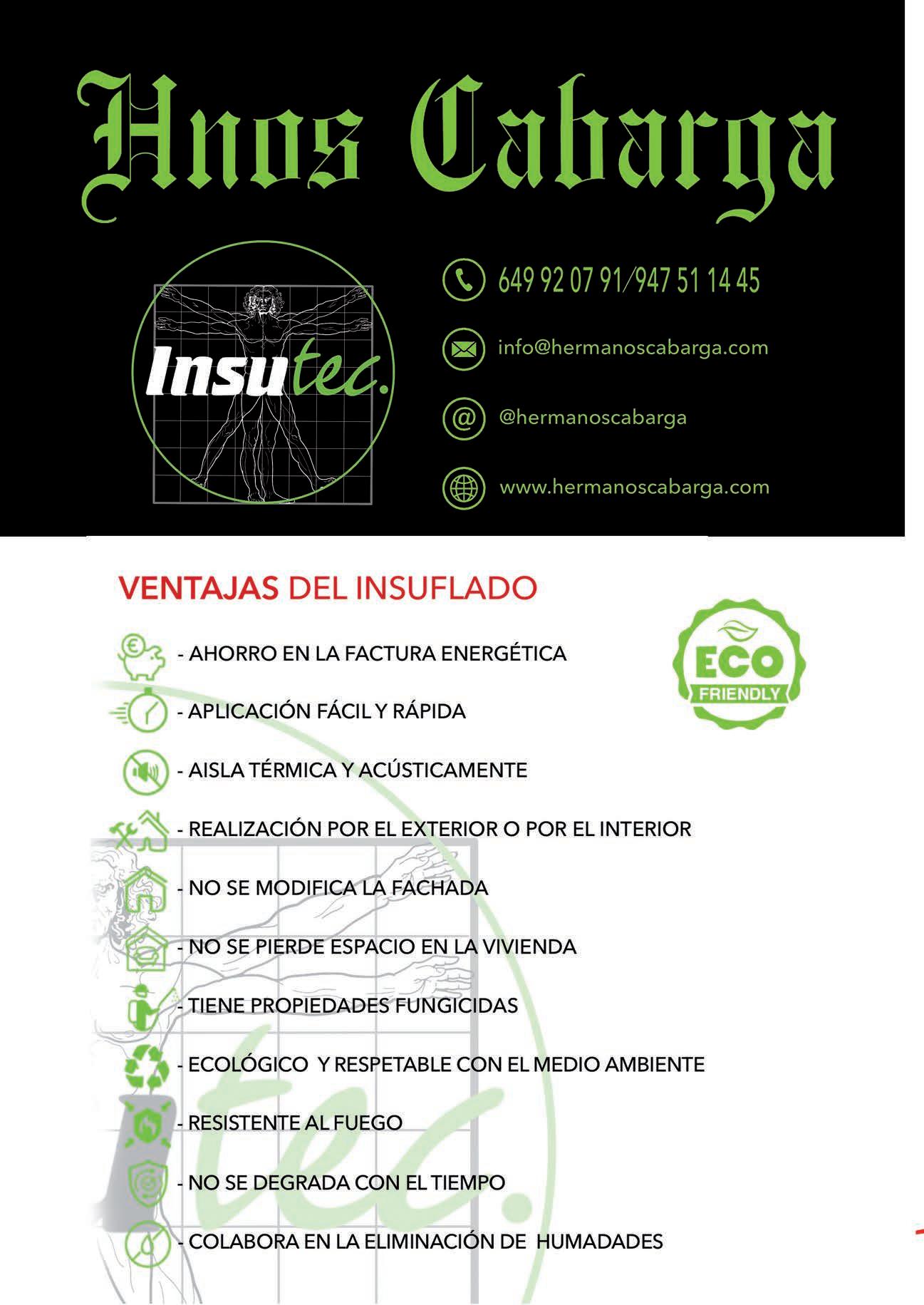 Hnos Cabarga

Insutec.

649 92 07 91/947 51 14 45

info@hermanoscabarga.com

@hermanoscabarga

www.hermanoscabarga.com

VENTAJAS DEL INSUFLADO

ECO FRIENDLY

- AHORRO EN LA FACTURA ENERGÉTICA
- APLICACIÓN FÁCIL Y RÁPIDA
- AISLA TÉRMICA Y ACÚSTICAMENTE
- REALIZACIÓN POR EL EXTERIOR O POR EL INTERIOR
- NO SE MODIFICA LA FACHADA
- NO SE PIERDE ESPACIO EN LA VIVIENDA
- TIENE PROPIEDADES FUNGICIDAS
- ECOLÓGICO Y RESPETABLE CON EL MEDIO AMBIENTE
- RESISTENTE AL FUEGO
- NO SE DEGRADA CON EL TIEMPO
- COLABORA EN LA ELIMINACIÓN DE HUMADADES

tec.